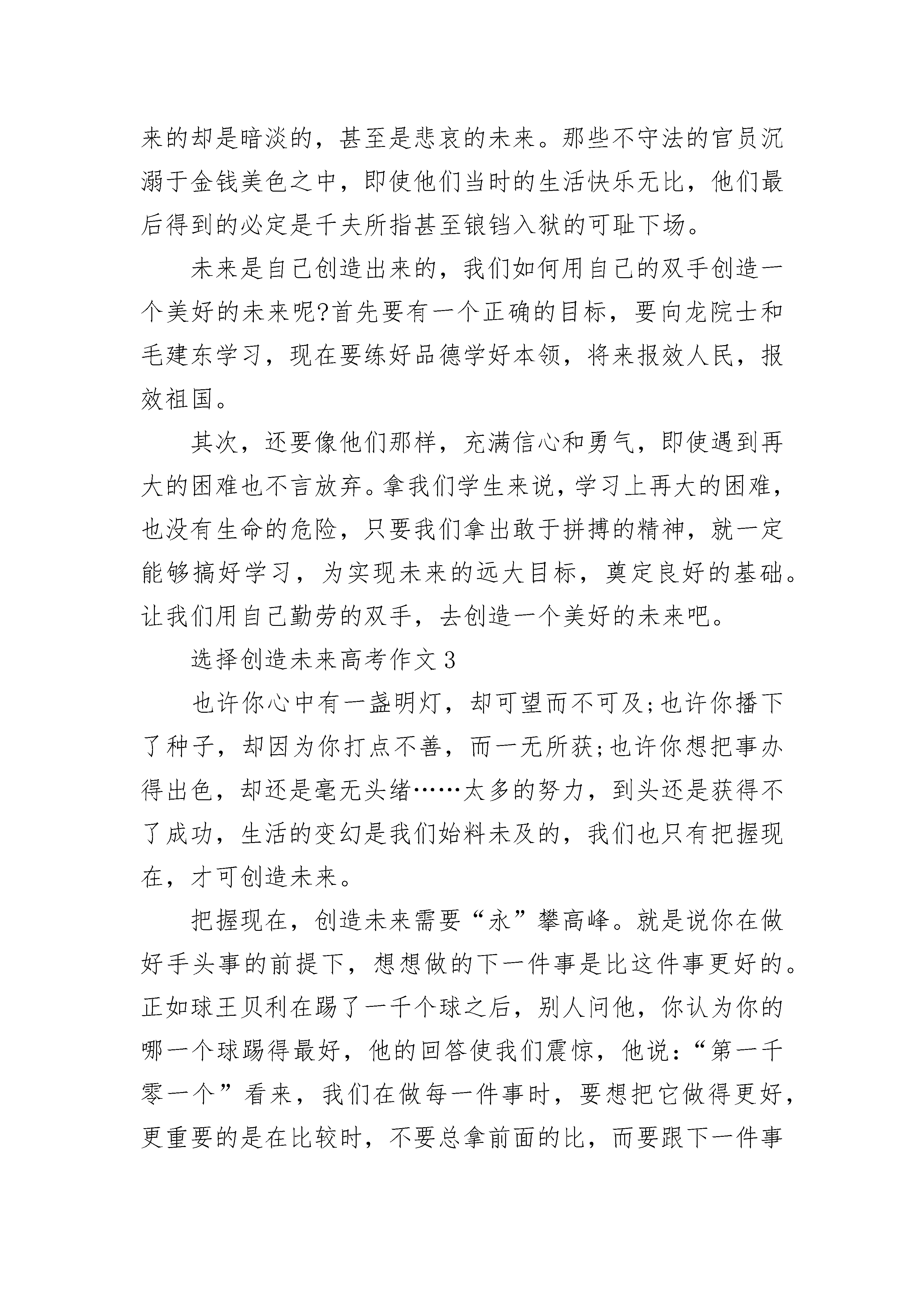 来的却是暗淡的，甚至是悲哀的未来。那些不守法的官员沉溺于金钱美色之中，即使他们当时的生活快乐无比，他们最后得到的必定是千夫所指甚至锒铛入狱的可耻下场。

未来是自己创造出来的，我们如何用自己的双手创造一个美好的未来呢?首先要有一个正确的目标，要向龙院士和毛建东学习，现在要练好品德学好本领，将来报效人民，报效祖国。

其次，还要像他们那样，充满信心和勇气，即使遇到再大的困难也不言放弃。拿我们学生来说，学习上再大的困难，也没有生命的危险，只要我们拿出敢于拼搏的精神，就一定能够搞好学习，为实现未来的远大目标，奠定良好的基础。让我们用自己勤劳的双手，去创造一个美好的未来吧。

选择创造未来高考作文3

也许你心中有一盏明灯，却可望而不可及;也许你播下了种子，却因为你打点不善，而一无所获;也许你想把事办得出色，却还是毫无头绪……太多的努力，到头还是获得不了成功，生活的变幻是我们始料未及的，我们也只有把握现在，才可创造未来。

把握现在，创造未来需要“永”攀高峰。就是说你在做好手头事的前提下，想想做的下一件事是比这件事更好的。正如球王贝利在踢了一千个球之后，别人问他，你认为你的哪一个球踢得最好，他的回答使我们震惊，他说:“第一千零一个”看来，我们在做每一件事时，要想把它做得更好，更重要的是在比较时，不要总拿前面的比，而要跟下一件事